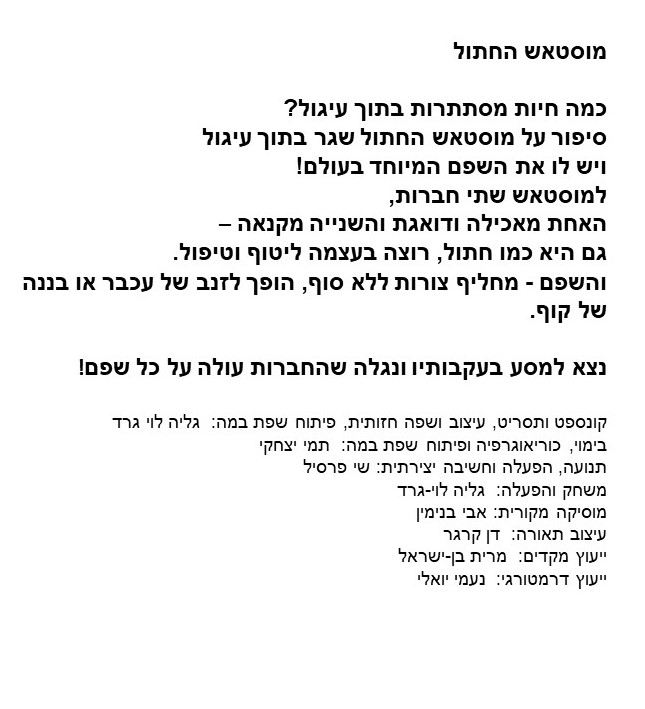 מוסטאש החתול

כמה חיות מסתתרות בתוך עיגול?
סיפור על מוסטאש החתול שגר בתוך עיגול
ויש לו את השפם המיוחד בעולם!
למוסטאש שתי חברות,
האחת מאכילה ודואגת והשנייה מקנאה –
גם היא כמו חתול, רוצה בעצמה ליטוף וטיפול.
והשפם - מחליף צורות ללא סוף, הופך לזנב של עכבר או בננה של קוף.

נצא למסע בעקבותיו ונגלה שהחברות עולה על כל שפם!

קונספט ותסריט, עיצוב ושפה חזותית, פיתוח שפת במה: גליה לוי גרד
בימוי, כוריאוגרפיה ופיתוח שפת במה: תמי יצחקי
תנועה, הפעלה וחשיבה יצירתית: שי פרסיל
משחק והפעלה: גליה לוי-גרד
מוסיקה מקורית: אבי בנימין
עיצוב תאורה: דן קרגר
ייעוץ מקדים: מרית בן-ישראל
ייעוץ דרמטורגי: נעמי יואלי